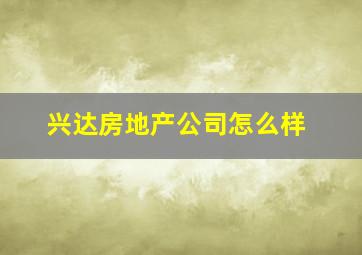 兴达房地产公司怎么样